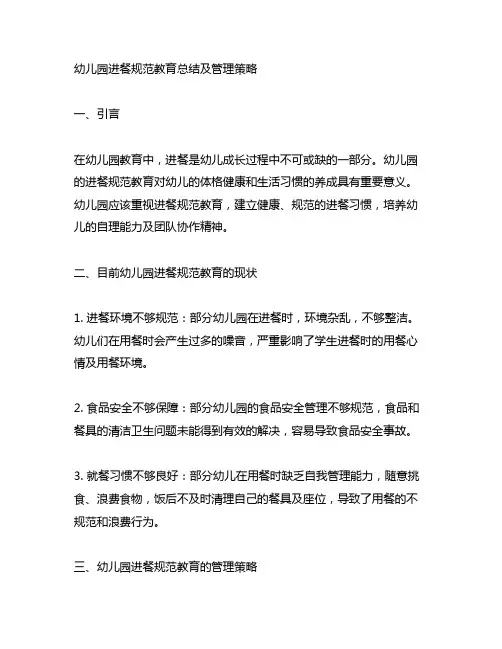 幼儿园进餐规范教育总结及管理策略

一、引言

在幼儿园教育中，进餐是幼儿成长过程中不可或缺的一部分。幼儿园的进餐规范教育对幼儿的体格健康和生活习惯的养成具有重要意义。幼儿园应该重视进餐规范教育，建立健康、规范的进餐习惯，培养幼儿的自理能力及团队协作精神。

二、目前幼儿园进餐规范教育的现状

1. 进餐环境不够规范：部分幼儿园在进餐时，环境杂乱，不够整洁。幼儿们在用餐时会产生过多的噪音，严重影响了学生进餐时的用餐心情及用餐环境。

2. 食品安全不够保障：部分幼儿园的食品安全管理不够规范，食品和餐具的清洁卫生问题未能得到有效的解决，容易导致食品安全事故。

3. 就餐习惯不够良好：部分幼儿在用餐时缺乏自我管理能力，随意挑食、浪费食物，饭后不及时清理自己的餐具及座位，导致了用餐的不规范和浪费行为。

三、幼儿园进餐规范教育的管理策略